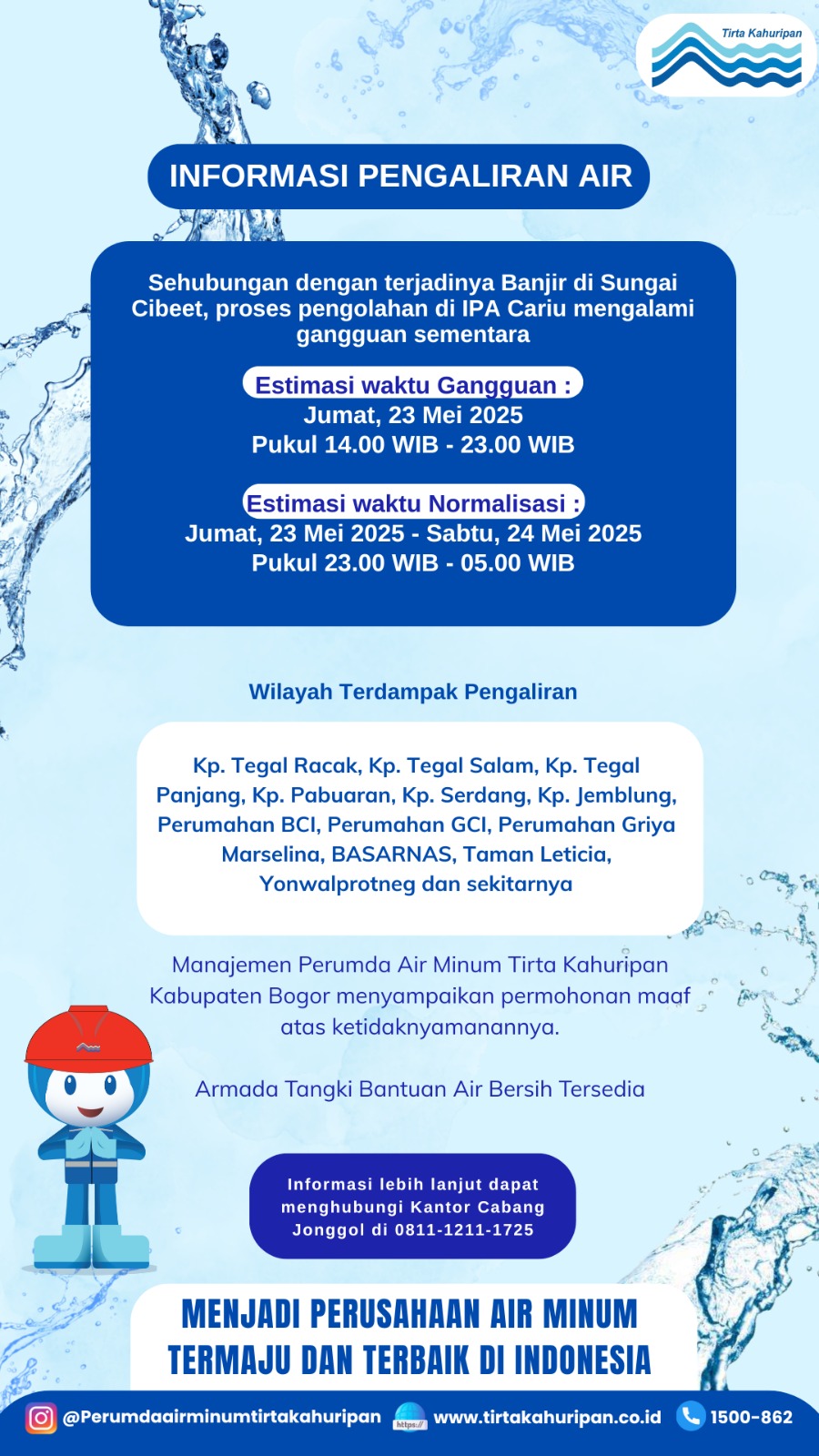 Tirta Kahuripan

INFORMASI PENGALIRAN AIR

Sehubungan dengan terjadinya Banjir di Sungai Cibeet, proses pengolahan di IPA Cariu mengalami gangguan sementara

Estimasi waktu Gangguan :
Jumat, 23 Mei 2025
Pukul 14.00 WIB - 23.00 WIB

Estimasi waktu Normalisasi :
Jumat, 23 Mei 2025 - Sabtu, 24 Mei 2025
Pukul 23.00 WIB - 05.00 WIB

Wilayah Terdampak Pengaliran

Kp. Tegal Racak, Kp. Tegal Salam, Kp. Tegal Panjang, Kp. Pabuaran, Kp. Serdang, Kp. Jemblung, Perumahan BCI, Perumahan GCI, Perumahan Griya Marselina, BASARNAS, Taman Leticia, Yonwalprotneg dan sekitarnya

Manajemen Perumda Air Minum Tirta Kahuripan Kabupaten Bogor menyampaikan permohonan maaf atas ketidaknyamanannya.

Armada Tangki Bantuan Air Bersih Tersedia

Informasi lebih lanjut dapat menghubungi Kantor Cabang Jonggol di 0811-1211-1725

MENJADI PERUSAHAAN AIR MINUM TERMAJU DAN TERBAIK DI INDONESIA

@Perumdaairminumtirtakahuripan https:// www.tirtakahuripan.co.id 1500-862